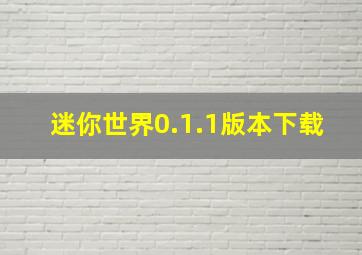 迷你世界0.1.1版本下载